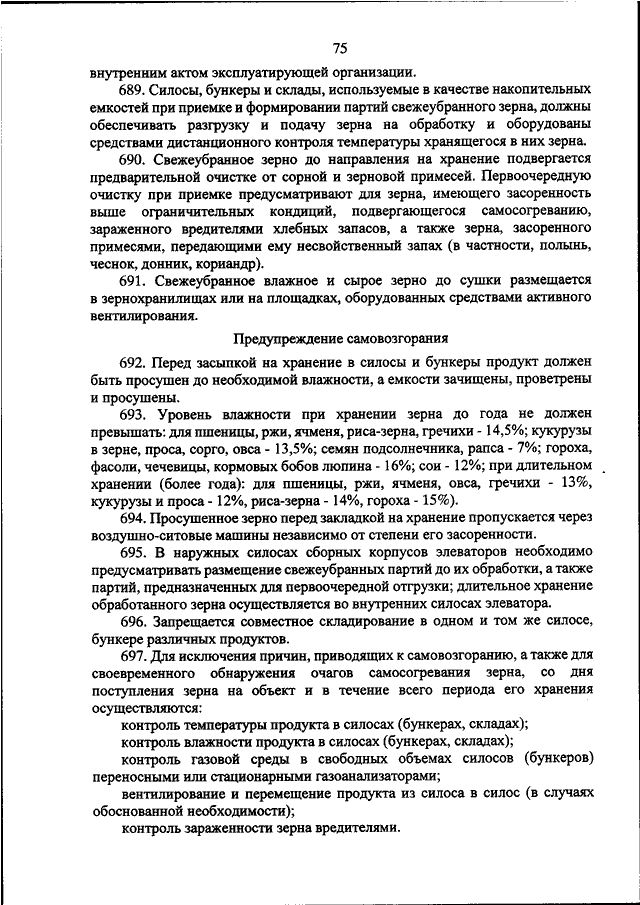 75

внутренним актом эксплуатирующей организации.

689. Силосы, бункеры и склады, используемые в качестве накопительных емкостей при приемке и формировании партий свежеубранного зерна, должны обеспечивать разгрузку и подачу зерна на обработку и оборудованы средствами дистанционного контроля температуры хранящегося в них зерна.

690. Свежеубранное зерно до направления на хранение подвергается предварительной очистке от сорной и зерновой примесей. Первоочередную очистку при приемке предусматривают для зерна, имеющего засоренность выше ограничительных кондиций, подвергающегося самосогреванию, зараженного вредителями хлебных запасов, а также зерна, засоренного примесями, передающими ему несвойственный запах (в частности, полынь, чеснок, донник, кориандр).

691. Свежеубранное влажное и сырое зерно до сушки размещается в зернохранилищах или на площадках, оборудованных средствами активного вентилирования.

Предупреждение самовозгорания

692. Перед засыпкой на хранение в силосы и бункеры продукт должен быть просушен до необходимой влажности, а емкости зачищены, проветрены и просушены.

693. Уровень влажности при хранении зерна до года не должен превышать: для пшеницы, ржи, ячменя, риса-зерна, гречихи - 14,5%; кукурузы в зерне, проса, сорго, овса - 13,5%; семян подсолнечника, рапса - 7%; гороха, фасоли, чечевицы, кормовых бобов люпина - 16%; сои - 12%; при длительном хранении (более года): для пшеницы, ржи, ячменя, овса, гречихи - 13%, кукурузы и проса - 12%, риса-зерна - 14%, гороха - 15%).

694. Просушенное зерно перед закладкой на хранение пропускается через воздушно-ситовые машины независимо от степени его засоренности.

695. В наружных силосах сборных корпусов элеваторов необходимо предусматривать размещение свежеубранных партий до их обработки, а также партий, предназначенных для первоочередной отгрузки; длительное хранение обработанного зерна осуществляется во внутренних силосах элеватора.

696. Запрещается совместное складирование в одном и том же силосе, бункере различных продуктов.

697. Для исключения причин, приводящих к самовозгоранию, а также для своевременного обнаружения очагов самосогревания зерна, со дня поступления зерна на объект и в течение всего периода его хранения осуществляются:

контроль температуры продукта в силосах (бункерах, складах);

контроль влажности продукта в силосах (бункерах, складах);

контроль газовой среды в свободных объемах силосов (бункеров) переносными или стационарными газоанализаторами;

вентилирование и перемещение продукта из силоса в силос (в случаях обоснованной необходимости);

контроль зараженности зерна вредителями.